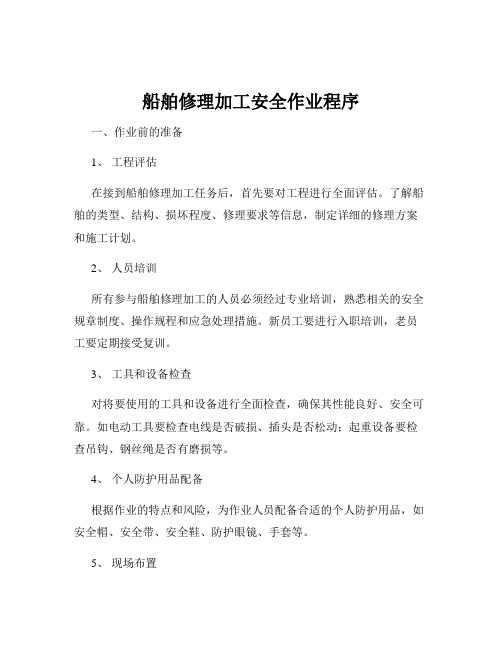 船舶修理加工安全作业程序

一、作业前的准备

1、 工程评估

在接到船舶修理加工任务后，首先要对工程进行全面评估。了解船舶的类型、结构、损坏程度、修理要求等信息，制定详细的修理方案和施工计划。

2、 人员培训

所有参与船舶修理加工的人员必须经过专业培训，熟悉相关的安全规章制度、操作规程和应急处理措施。新员工要进行入职培训，老员工要定期接受复训。

3、 工具和设备检查

对将要使用的工具和设备进行全面检查，确保其性能良好、安全可靠。如电动工具要检查电线是否破损、插头是否松动；起重设备要检查吊钩、钢丝绳是否有磨损等。

4、 个人防护用品配备

根据作业的特点和风险，为作业人员配备合适的个人防护用品，如安全帽、安全带、安全鞋、防护眼镜、手套等。

5、 现场布置